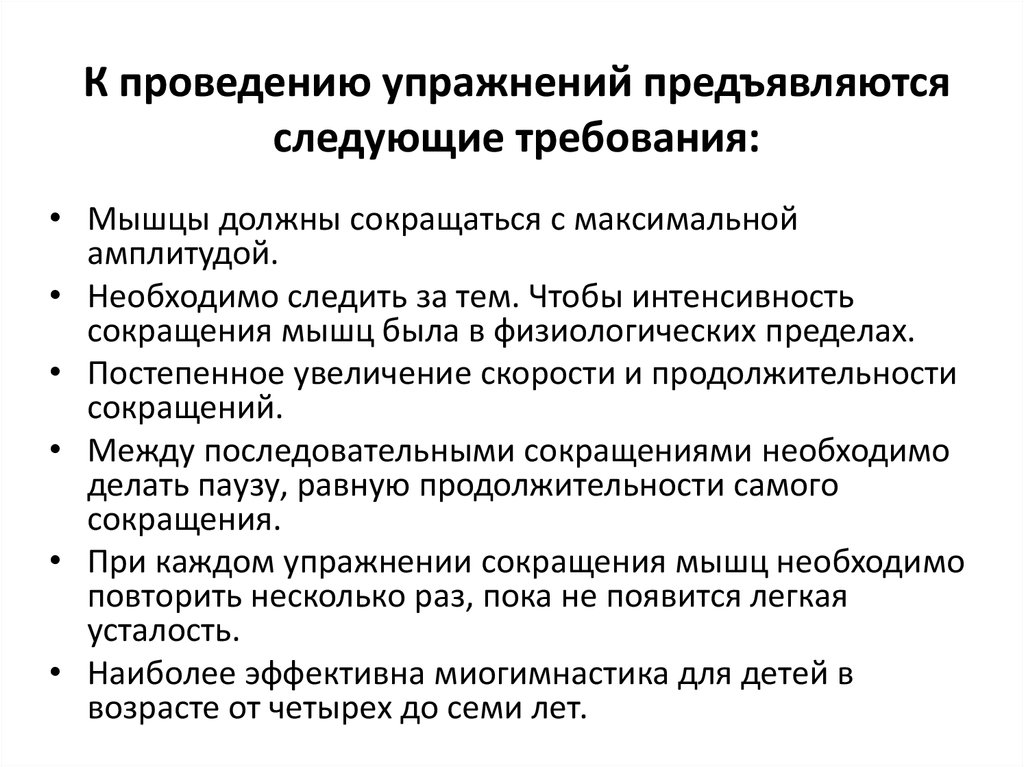 К проведению упражнений предъявляются следующие требования:

• Мышцы должны сокращаться с максимальной амплитудой.
• Необходимо следить за тем. Чтобы интенсивность сокращения мышц была в физиологических пределах.
• Постепенное увеличение скорости и продолжительности сокращений.
• Между последовательными сокращениями необходимо делать паузу, равную продолжительности самого сокращения.
• При каждом упражнении сокращения мышц необходимо повторить несколько раз, пока не появится легкая усталость.
• Наиболее эффективна миогимнастика для детей в возрасте от четырех до семи лет.